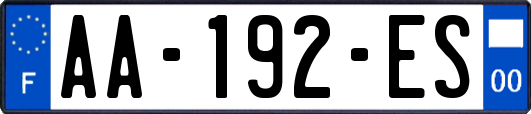 F
AA-192-ES
00